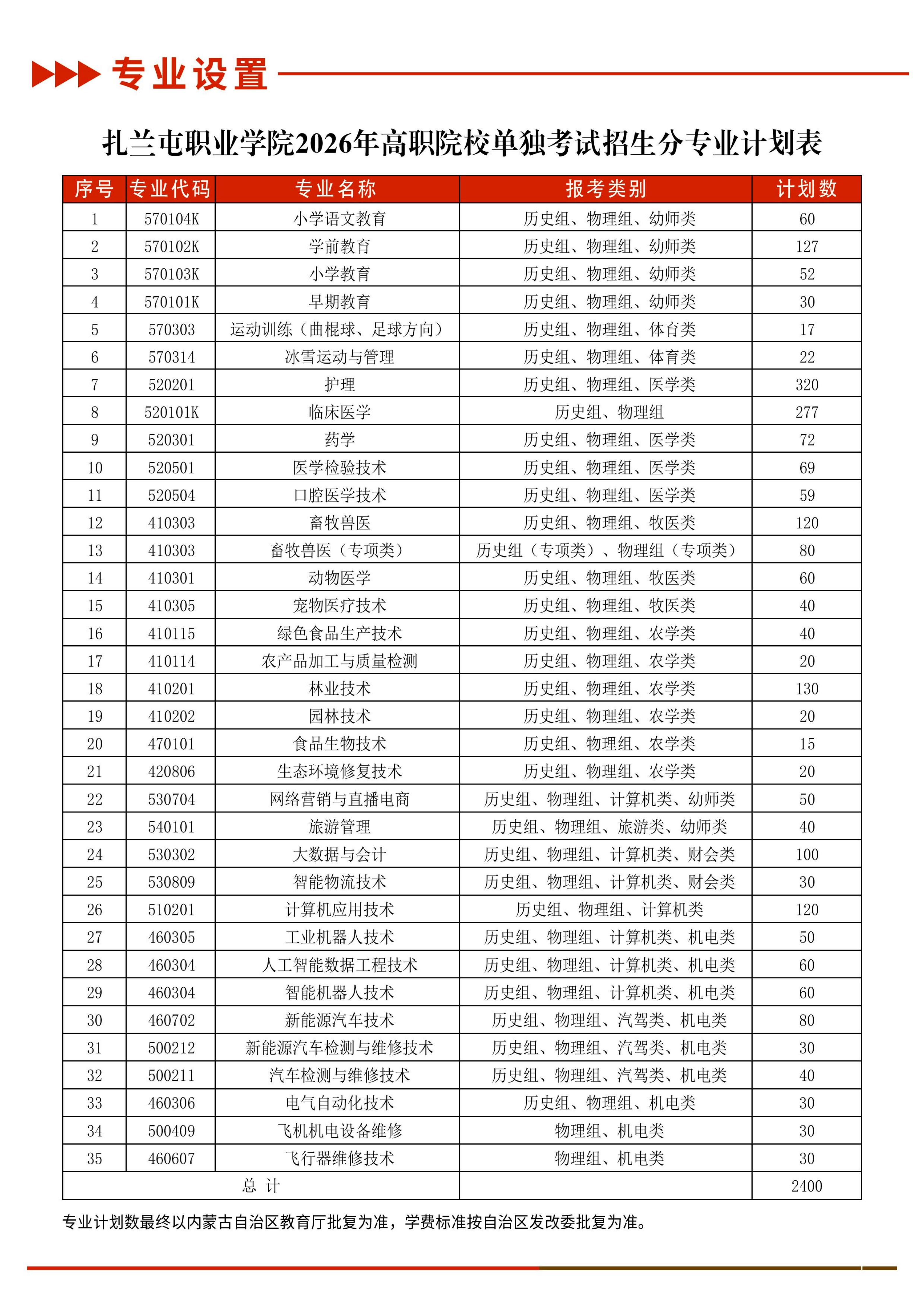 专业设置

扎兰屯职业学院2026年高职院校单独考试招生分专业计划表

| 序号 | 专业代码 | 专业名称 | 报考类别 | 计划数 |
|---|---|---|---|---|
| 1 | 570104K | 小学语文教育 | 历史组、物理组、幼师类 | 60 |
| 2 | 570102K | 学前教育 | 历史组、物理组、幼师类 | 127 |
| 3 | 570103K | 小学教育 | 历史组、物理组、幼师类 | 52 |
| 4 | 570101K | 早期教育 | 历史组、物理组、幼师类 | 30 |
| 5 | 570303 | 运动训练（曲棍球、足球方向） | 历史组、物理组、体育类 | 17 |
| 6 | 570314 | 冰雪运动与管理 | 历史组、物理组、体育类 | 22 |
| 7 | 520201 | 护理 | 历史组、物理组、医学类 | 320 |
| 8 | 520101K | 临床医学 | 历史组、物理组 | 277 |
| 9 | 520301 | 药学 | 历史组、物理组、医学类 | 72 |
| 10 | 520501 | 医学检验技术 | 历史组、物理组、医学类 | 69 |
| 11 | 520504 | 口腔医学技术 | 历史组、物理组、医学类 | 59 |
| 12 | 410303 | 畜牧兽医 | 历史组、物理组、牧医类 | 120 |
| 13 | 410303 | 畜牧兽医（专项类） | 历史组（专项类）、物理组（专项类） | 80 |
| 14 | 410301 | 动物医学 | 历史组、物理组、牧医类 | 60 |
| 15 | 410305 | 宠物医疗技术 | 历史组、物理组、牧医类 | 40 |
| 16 | 410115 | 绿色食品生产技术 | 历史组、物理组、农学类 | 40 |
| 17 | 410114 | 农产品加工与质量检测 | 历史组、物理组、农学类 | 20 |
| 18 | 410201 | 林业技术 | 历史组、物理组、农学类 | 130 |
| 19 | 410202 | 园林技术 | 历史组、物理组、农学类 | 20 |
| 20 | 470101 | 食品生物技术 | 历史组、物理组、农学类 | 15 |
| 21 | 420806 | 生态环境修复技术 | 历史组、物理组、农学类 | 20 |
| 22 | 530704 | 网络营销与直播电商 | 历史组、物理组、计算机类、幼师类 | 50 |
| 23 | 540101 | 旅游管理 | 历史组、物理组、旅游类、幼师类 | 40 |
| 24 | 530302 | 大数据与会计 | 历史组、物理组、计算机类、财会类 | 100 |
| 25 | 530809 | 智能物流技术 | 历史组、物理组、计算机类、财会类 | 30 |
| 26 | 510201 | 计算机应用技术 | 历史组、物理组、计算机类 | 120 |
| 27 | 460305 | 工业机器人技术 | 历史组、物理组、计算机类、机电类 | 50 |
| 28 | 460304 | 人工智能数据工程技术 | 历史组、物理组、计算机类、机电类 | 60 |
| 29 | 460304 | 智能机器人技术 | 历史组、物理组、计算机类、机电类 | 60 |
| 30 | 460702 | 新能源汽车技术 | 历史组、物理组、汽驾类、机电类 | 80 |
| 31 | 500212 | 新能源汽车检测与维修技术 | 历史组、物理组、汽驾类、机电类 | 30 |
| 32 | 500211 | 汽车检测与维修技术 | 历史组、物理组、汽驾类、机电类 | 40 |
| 33 | 460306 | 电气自动化技术 | 历史组、物理组、机电类 | 30 |
| 34 | 500409 | 飞机机电设备维修 | 物理组、机电类 | 30 |
| 35 | 460607 | 飞行器维修技术 | 物理组、机电类 | 30 |
| 总 计 | | | | 2400 |

专业计划数最终以内蒙古自治区教育厅批复为准，学费标准按自治区发改委批复为准。